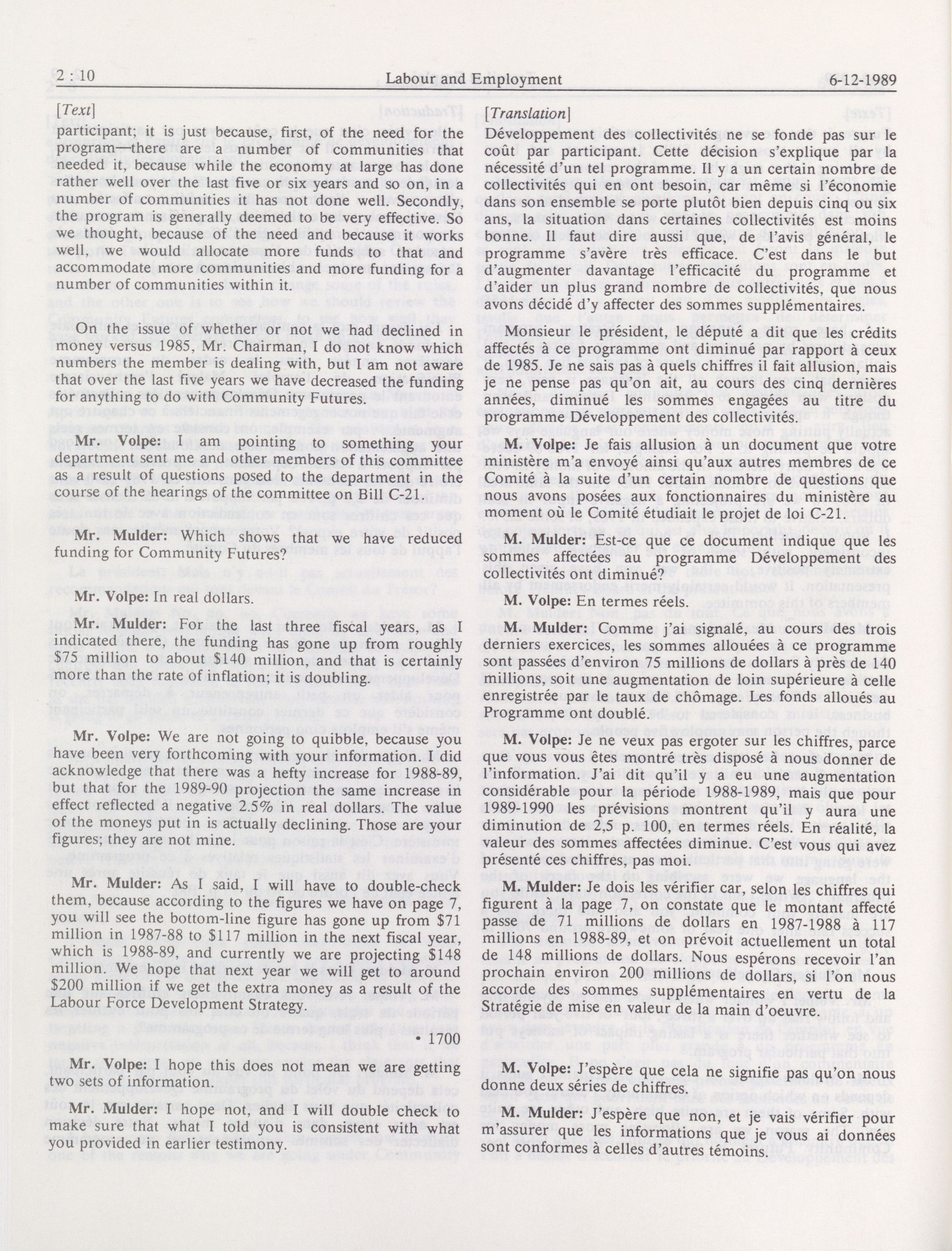 2 : 10 Labour and Employment 6-12-1989

[Text]

participant; it is just because, first, of the need for the program—there are a number of communities that needed it, because while the economy at large has done rather well over the last five or six years and so on, in a number of communities it has not done well. Secondly, the program is generally deemed to be very effective. So we thought, because of the need and because it works well, we would allocate more funds to that and accommodate more communities and more funding for a number of communities within it.

On the issue of whether or not we had declined in money versus 1985, Mr. Chairman, I do not know which numbers the member is dealing with, but I am not aware that over the last five years we have decreased the funding for anything to do with Community Futures.

Mr. Volpe: I am pointing to something your department sent me and other members of this committee as a result of questions posed to the department in the course of the hearings of the committee on Bill C-21.

Mr. Mulder: Which shows that we have reduced funding for Community Futures?

Mr. Volpe: In real dollars.

Mr. Mulder: For the last three fiscal years, as I indicated there, the funding has gone up from roughly $75 million to about $140 million, and that is certainly more than the rate of inflation; it is doubling.

Mr. Volpe: We are not going to quibble, because you have been very forthcoming with your information. I did acknowledge that there was a hefty increase for 1988-89, but that for the 1989-90 projection the same increase in effect reflected a negative 2.5% in real dollars. The value of the moneys put in is actually declining. Those are your figures; they are not mine.

Mr. Mulder: As I said, I will have to double-check them, because according to the figures we have on page 7, you will see the bottom-line figure has gone up from $71 million in 1987-88 to $117 million in the next fiscal year, which is 1988-89, and currently we are projecting $148 million. We hope that next year we will get to around $200 million if we get the extra money as a result of the Labour Force Development Strategy.

• 1700

Mr. Volpe: I hope this does not mean we are getting two sets of information.

Mr. Mulder: I hope not, and I will double check to make sure that what I told you is consistent with what you provided in earlier testimony.

[Translation]

Développement des collectivités ne se fonde pas sur le coût par participant. Cette décision s'explique par la nécessité d'un tel programme. Il y a un certain nombre de collectivités qui en ont besoin, car même si l'économie dans son ensemble se porte plutôt bien depuis cinq ou six ans, la situation dans certaines collectivités est moins bonne. Il faut dire aussi que, de l'avis général, le programme s'avère très efficace. C'est dans le but d'augmenter davantage l'efficacité du programme et d'aider un plus grand nombre de collectivités, que nous avons décidé d'y affecter des sommes supplémentaires.

Monsieur le président, le député a dit que les crédits affectés à ce programme ont diminué par rapport à ceux de 1985. Je ne sais pas à quels chiffres il fait allusion, mais je ne pense pas qu'on ait, au cours des cinq dernières années, diminué les sommes engagées au titre du programme Développement des collectivités.

M. Volpe: Je fais allusion à un document que votre ministère m'a envoyé ainsi qu'aux autres membres de ce Comité à la suite d'un certain nombre de questions que nous avons posées aux fonctionnaires du ministère au moment où le Comité étudiait le projet de loi C-21.

M. Mulder: Est-ce que ce document indique que les sommes affectées au programme Développement des collectivités ont diminué?

M. Volpe: En termes réels.

M. Mulder: Comme j'ai signalé, au cours des trois derniers exercices, les sommes allouées à ce programme sont passées d'environ 75 millions de dollars à près de 140 millions, soit une augmentation de loin supérieure à celle enregistrée par le taux de chômage. Les fonds alloués au Programme ont doublé.

M. Volpe: Je ne veux pas ergoter sur les chiffres, parce que vous vous êtes montré très disposé à nous donner de l'information. J'ai dit qu'il y a eu une augmentation considérable pour la période 1988-1989, mais que pour 1989-1990 les prévisions montrent qu'il y aura une diminution de 2,5 p. 100, en termes réels. En réalité, la valeur des sommes affectées diminue. C'est vous qui avez présenté ces chiffres, pas moi.

M. Mulder: Je dois les vérifier car, selon les chiffres qui figurent à la page 7, on constate que le montant affecté passe de 71 millions de dollars en 1987-1988 à 117 millions en 1988-89, et on prévoit actuellement un total de 148 millions de dollars. Nous espérons recevoir l'an prochain environ 200 millions de dollars, si l'on nous accorde des sommes supplémentaires en vertu de la Stratégie de mise en valeur de la main d'oeuvre.

M. Volpe: J'espère que cela ne signifie pas qu'on nous donne deux séries de chiffres.

M. Mulder: J'espère que non, et je vais vérifier pour m'assurer que les informations que je vous ai données sont conformes à celles d'autres témoins.